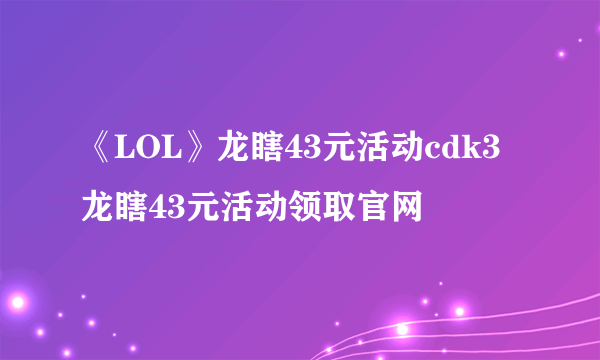 《LOL》龙瞎43元活动cdk3龙瞎43元活动领取官网